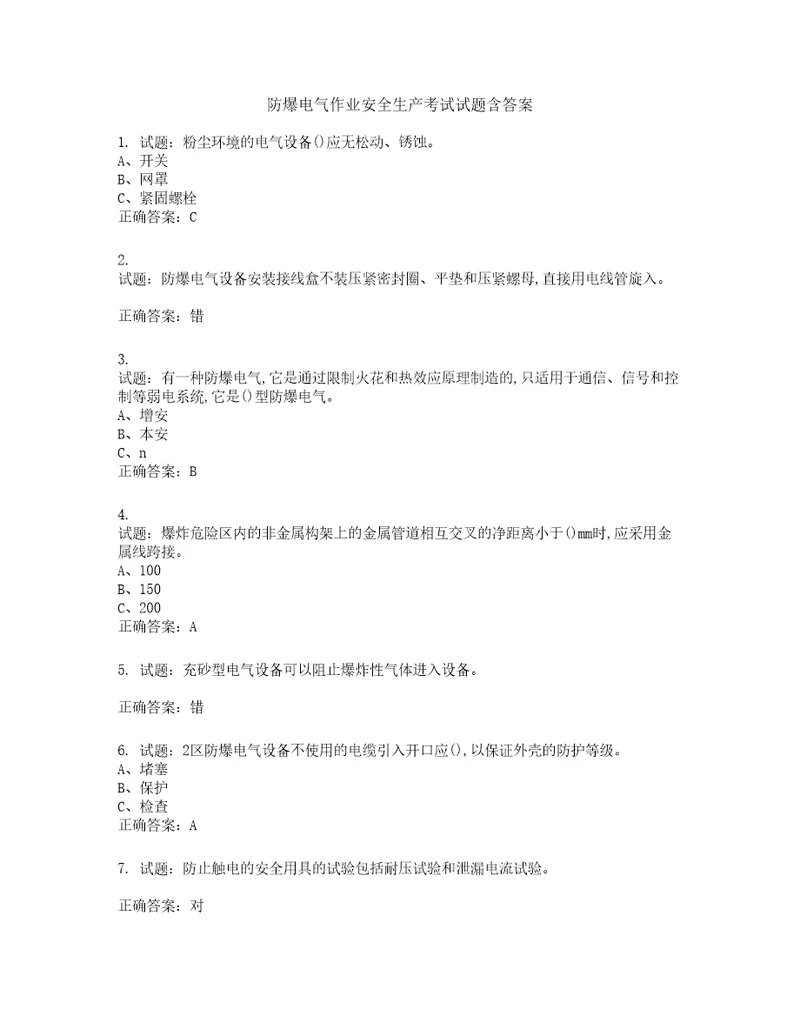 防爆电气作业安全生产考试试题含答案

1. 试题：粉尘环境的电气设备()应无松动、锈蚀。
A、开关
B、网罩
C、紧固螺栓
正确答案：C

2.
试题：防爆电气设备安装接线盒不装压紧密封圈、平垫和压紧螺母,直接用电线管旋入。

正确答案：错

3.
试题：有一种防爆电气,它是通过限制火花和热效应原理制造的,只适用于通信、信号和控制等弱电系统,它是()型防爆电气。
A、增安
B、本安
C、n
正确答案：B

4.
试题：爆炸危险区内的非金属构架上的金属管道相互交叉的净距离小于()mm时,应采用金属线跨接。
A、100
B、150
C、200
正确答案：A

5. 试题：充砂型电气设备可以阻止爆炸性气体进入设备。

正确答案：错

6. 试题：2区防爆电气设备不使用的电缆引入开口应(),以保证外壳的防护等级。
A、堵塞
B、保护
C、检查
正确答案：A

7. 试题：防止触电的安全用具的试验包括耐压试验和泄漏电流试验。

正确答案：对